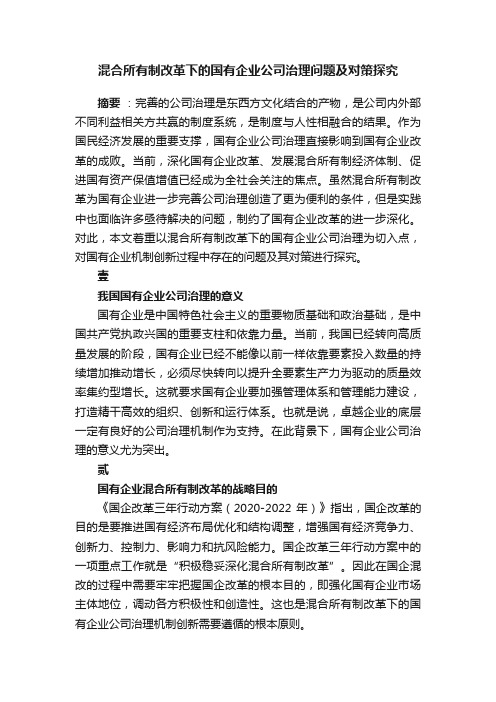 混合所有制改革下的国有企业公司治理问题及对策探究

摘要 ：完善的公司治理是东西方文化结合的产物，是公司内外部不同利益相关方共赢的制度系统，是制度与人性相融合的结果。作为国民经济发展的重要支撑，国有企业公司治理直接影响到国有企业改革的成败。当前，深化国有企业改革、发展混合所有制经济体制、促进国有资产保值增值已经成为全社会关注的焦点。虽然混合所有制改革为国有企业进一步完善公司治理创造了更为便利的条件，但是实践中也面临许多亟待解决的问题，制约了国有企业改革的进一步深化。对此，本文着重以混合所有制改革下的国有企业公司治理为切入点，对国有企业机制创新过程中存在的问题及其对策进行探究。

壹

我国国有企业公司治理的意义

国有企业是中国特色社会主义的重要物质基础和政治基础，是中国共产党执政兴国的重要支柱和依靠力量。当前，我国已经转向高质量发展的阶段，国有企业已经不能像以前一样依靠要素投入数量的持续增加推动增长，必须尽快转向以提升全要素生产力为驱动的质量效率集约型增长。这就要求国有企业要加强管理体系和管理能力建设，打造精干高效的组织、创新和运行体系。也就是说，卓越企业的底层一定有良好的公司治理机制作为支持。在此背景下，国有企业公司治理的意义尤为突出。

贰

国有企业混合所有制改革的战略目的

《国企改革三年行动方案（2020-2022 年）》指出，国企改革的目的是要推进国有经济布局优化和结构调整，增强国有经济竞争力、创新力、控制力、影响力和抗风险能力。国企改革三年行动方案中的一项重点工作就是“积极稳妥深化混合所有制改革”。因此在国企混改的过程中需要牢牢把握国企改革的根本目的，即强化国有企业市场主体地位，调动各方积极性和创造性。这也是混合所有制改革下的国有企业公司治理机制创新需要遵循的根本原则。